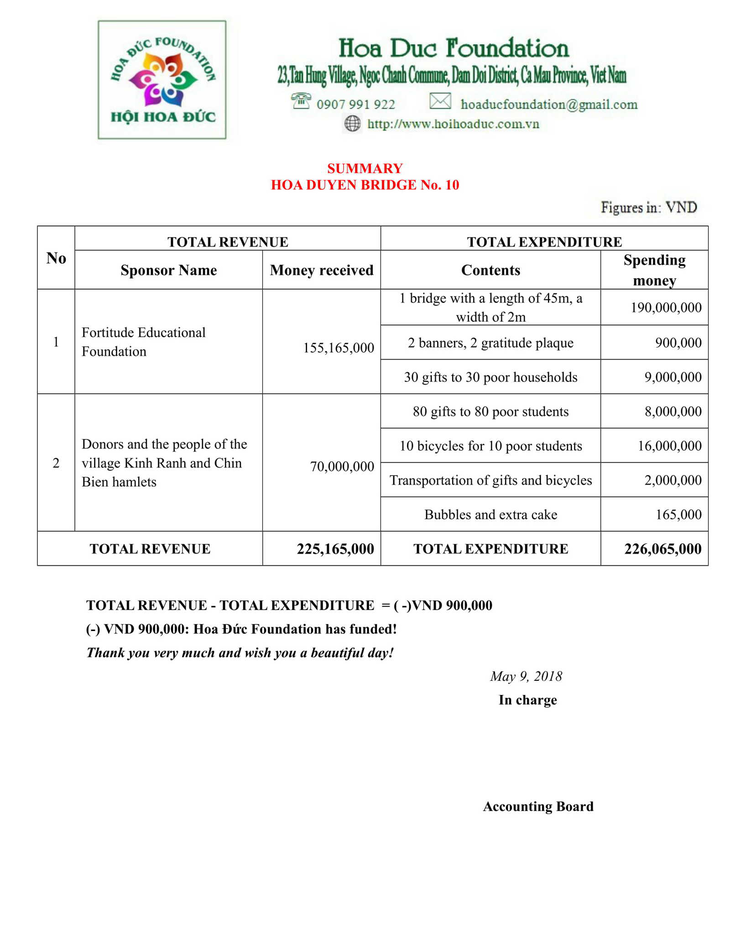 HOA ĐỨC FOUNDATION
HỘI HOA ĐỨC

Hoa Duc Foundation
23,Tan Hung Village, Ngoc Chanh Commune, Dam Doi District, Ca Mau Province, Viet Nam
0907 991 922 hoaducfoundation@gmail.com
http://www.hoihoaduc.com.vn

SUMMARY
HOA DUYEN BRIDGE No. 10

Figures in: VND

| No | TOTAL REVENUE | | TOTAL EXPENDITURE | |
|---|---|---|---|---|
| | Sponsor Name | Money received | Contents | Spending money |
| 1 | Fortitude Educational Foundation | 155,165,000 | 1 bridge with a length of 45m, a width of 2m | 190,000,000 |
| | | | 2 banners, 2 gratitude plaque | 900,000 |
| | | | 30 gifts to 30 poor households | 9,000,000 |
| 2 | Donors and the people of the village Kinh Ranh and Chin Bien hamlets | 70,000,000 | 80 gifts to 80 poor students | 8,000,000 |
| | | | 10 bicycles for 10 poor students | 16,000,000 |
| | | | Transportation of gifts and bicycles | 2,000,000 |
| | | | Bubbles and extra cake | 165,000 |
| TOTAL REVENUE | | 225,165,000 | TOTAL EXPENDITURE | 226,065,000 |

TOTAL REVENUE - TOTAL EXPENDITURE = ( -)VND 900,000
(-) VND 900,000: Hoa Đức Foundation has funded!
Thank you very much and wish you a beautiful day!

May 9, 2018
In charge

Accounting Board